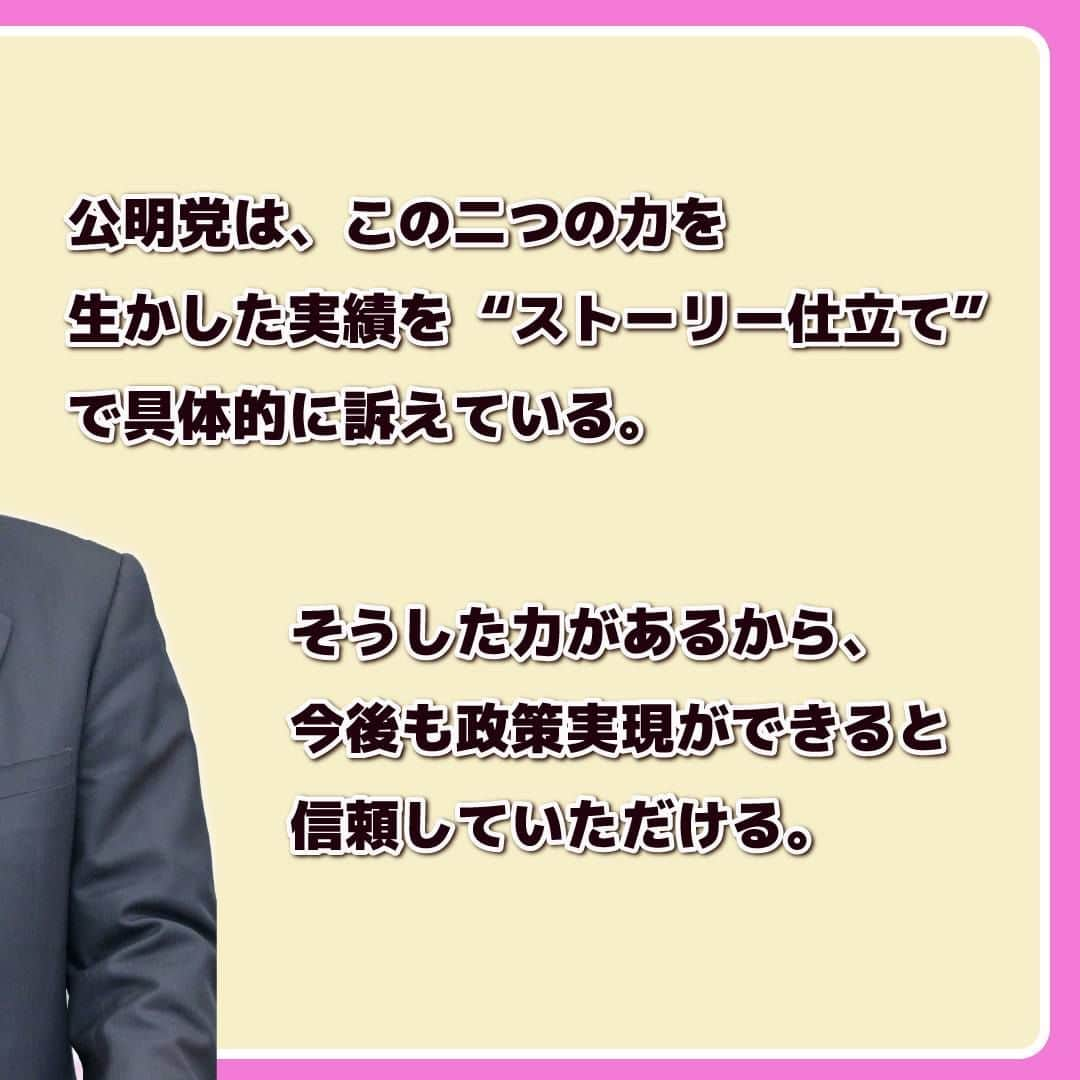 公明党は、この二つの力を生かした実績を“ストーリー仕立て”で具体的に訴えている。

そうした力があるから、今後も政策実現ができると信頼していただける。